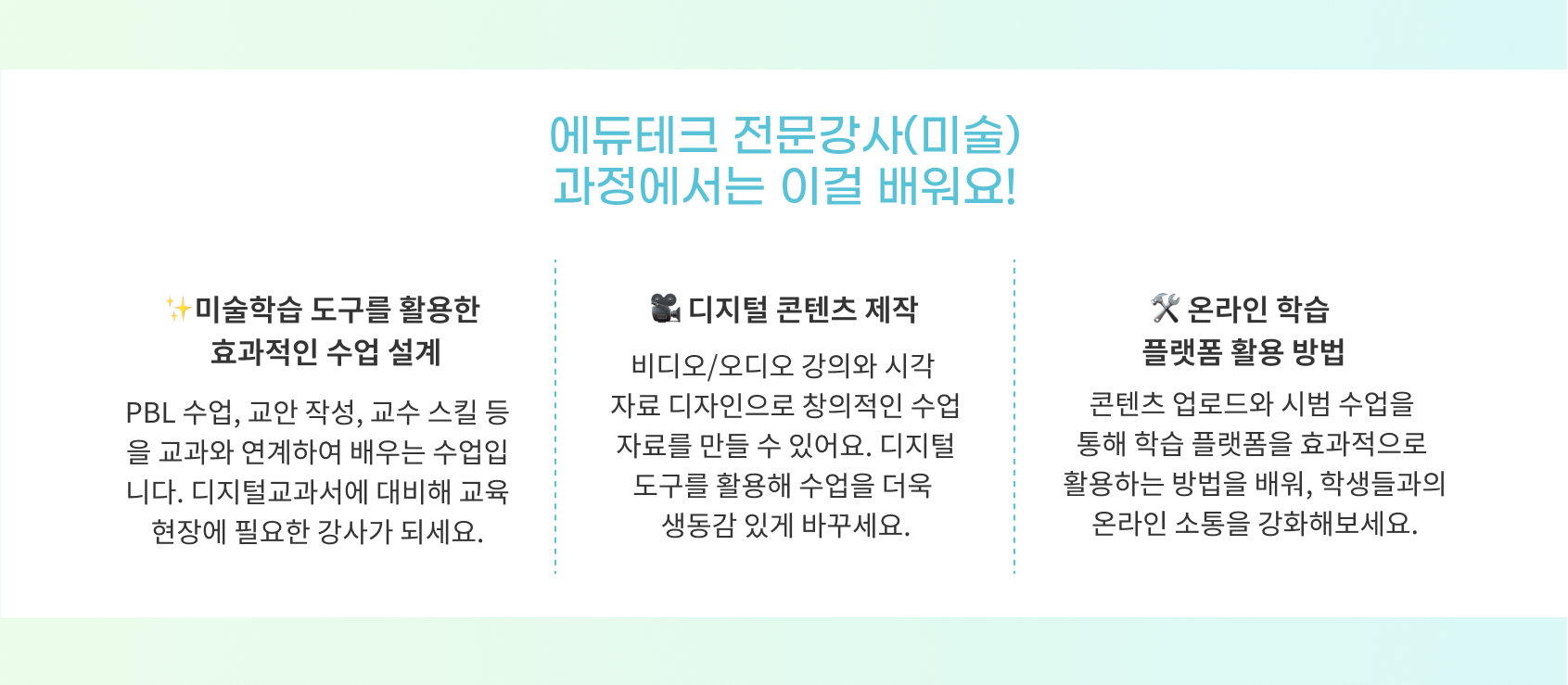 에듀테크 전문강사(미술)
과정에서는 이걸 배워요!

✨미술학습 도구를 활용한
효과적인 수업 설계

PBL 수업, 교안 작성, 교수 스킬 등을 교과와 연계하여 배우는 수업입니다. 디지털교과서에 대비해 교육 현장에 필요한 강사가 되세요.

🎥 디지털 콘텐츠 제작

비디오/오디오 강의와 시각 자료 디자인으로 창의적인 수업 자료를 만들 수 있어요. 디지털 도구를 활용해 수업을 더욱 생동감 있게 바꾸세요.

🛠 온라인 학습
플랫폼 활용 방법

콘텐츠 업로드와 시범 수업을 통해 학습 플랫폼을 효과적으로 활용하는 방법을 배워, 학생들과의 온라인 소통을 강화해보세요.